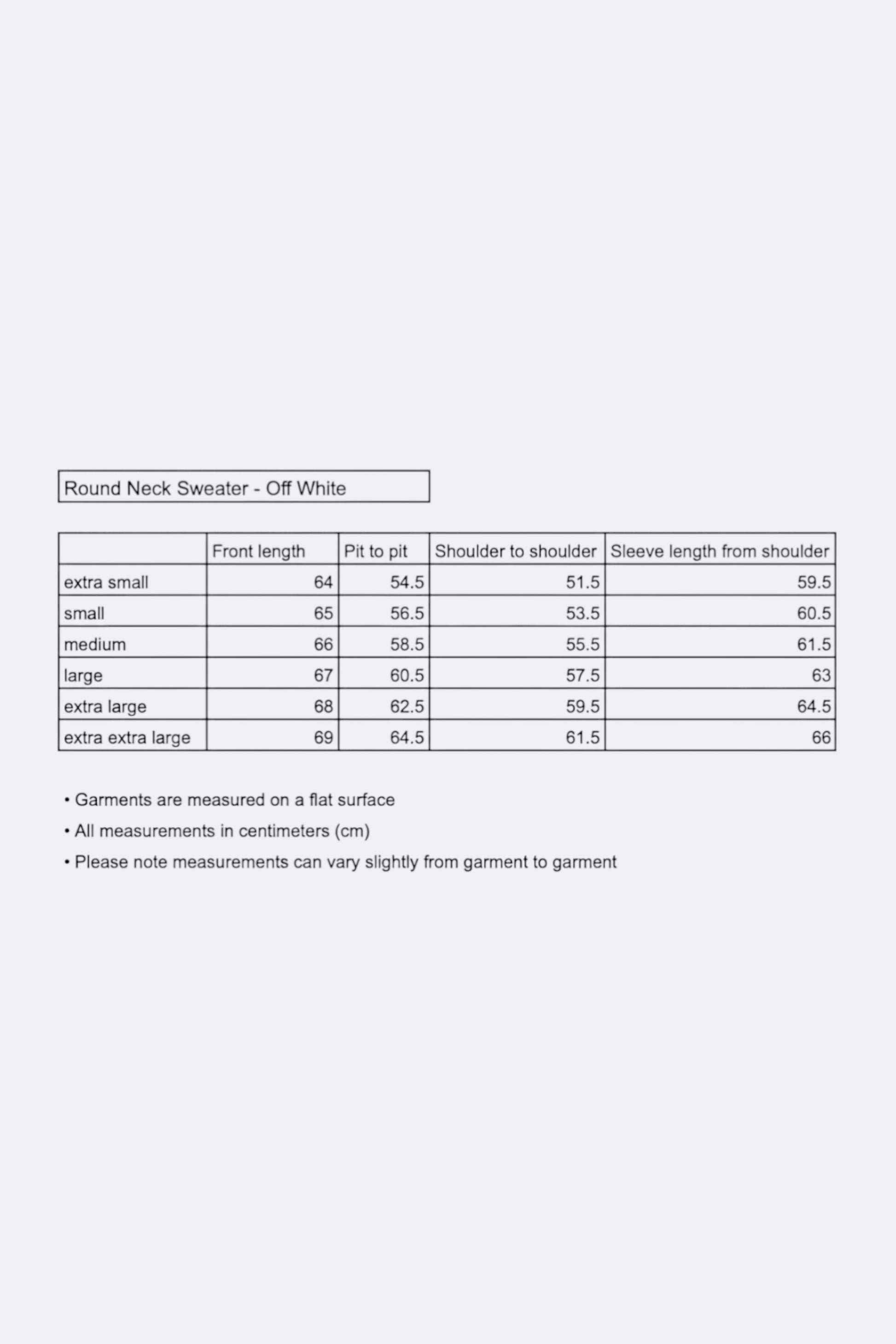 Round Neck Sweater - Off White

| | Front length | Pit to pit | Shoulder to shoulder | Sleeve length from shoulder |
|---|---|---|---|---|
| extra small | 64 | 54.5 | 51.5 | 59.5 |
| small | 65 | 56.5 | 53.5 | 60.5 |
| medium | 66 | 58.5 | 55.5 | 61.5 |
| large | 67 | 60.5 | 57.5 | 63 |
| extra large | 68 | 62.5 | 59.5 | 64.5 |
| extra extra large | 69 | 64.5 | 61.5 | 66 |

• Garments are measured on a flat surface
• All measurements in centimeters (cm)
• Please note measurements can vary slightly from garment to garment